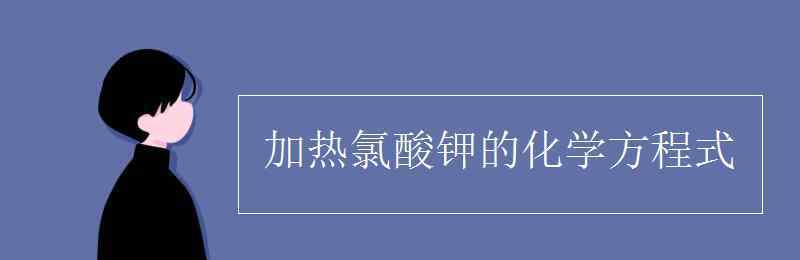 加热氯酸钾的化学方程式